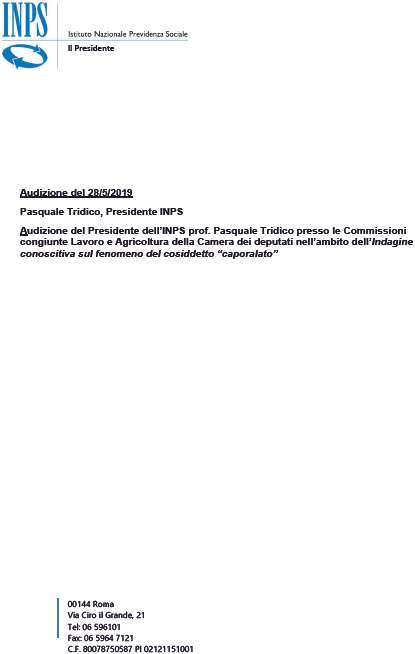 INPS

Istituto Nazionale Previdenza Sociale

Il Presidente

Audizione del 28/5/2019

Pasquale Tridico, Presidente INPS

Audizione del Presidente dell'INPS prof. Pasquale Tridico presso le Commissioni congiunte Lavoro e Agricoltura della Camera dei deputati nell'ambito dell'Indagine conoscitiva sul fenomeno del cosiddetto "caporalato"

00144 Roma
Via Ciro il Grande, 21
Tel: 06 596101
Fax: 06 5964 7121
C.F. 80078750587 PI 02121151001